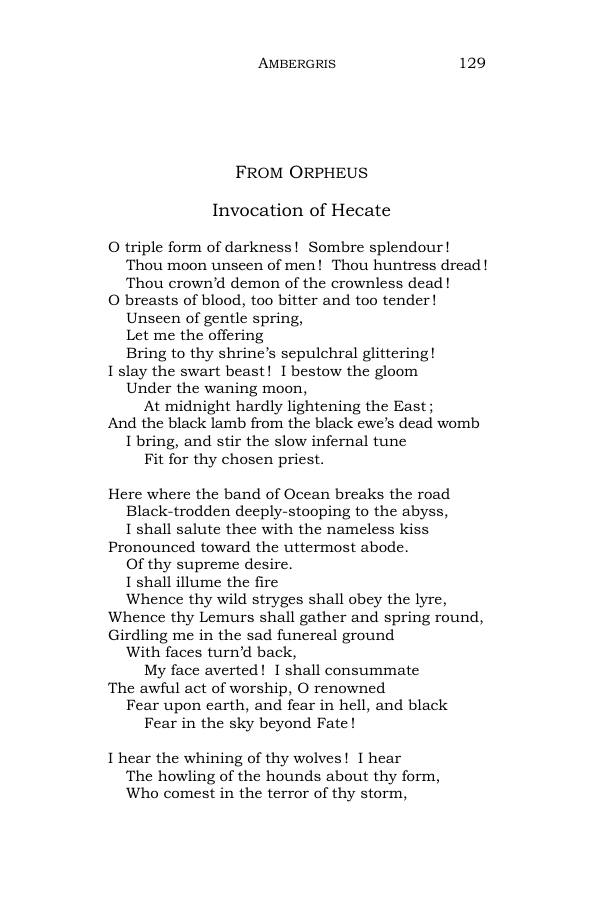 AMBERGRIS 129

FROM ORPHEUS

Invocation of Hecate

O triple form of darkness! Sombre splendour!
Thou moon unseen of men! Thou huntress dread!
Thou crown'd demon of the crownless dead!
O breasts of blood, too bitter and too tender!
Unseen of gentle spring,
Let me the offering
Bring to thy shrine's sepulchral glittering!
I slay the swart beast! I bestow the gloom
Under the waning moon,
At midnight hardly lightening the East;
And the black lamb from the black ewe's dead womb
I bring, and stir the slow infernal tune
Fit for thy chosen priest.

Here where the band of Ocean breaks the road
Black-trodden deeply-stooping to the abyss,
I shall salute thee with the nameless kiss
Pronounced toward the uttermost abode.
Of thy supreme desire.
I shall illume the fire
Whence thy wild stryges shall obey the lyre,
Whence thy Lemurs shall gather and spring round,
Girdling me in the sad funereal ground
With faces turn'd back,
My face averted! I shall consummate
The awful act of worship, O renowned
Fear upon earth, and fear in hell, and black
Fear in the sky beyond Fate!

I hear the whining of thy wolves! I hear
The howling of the hounds about thy form,
Who comest in the terror of thy storm,